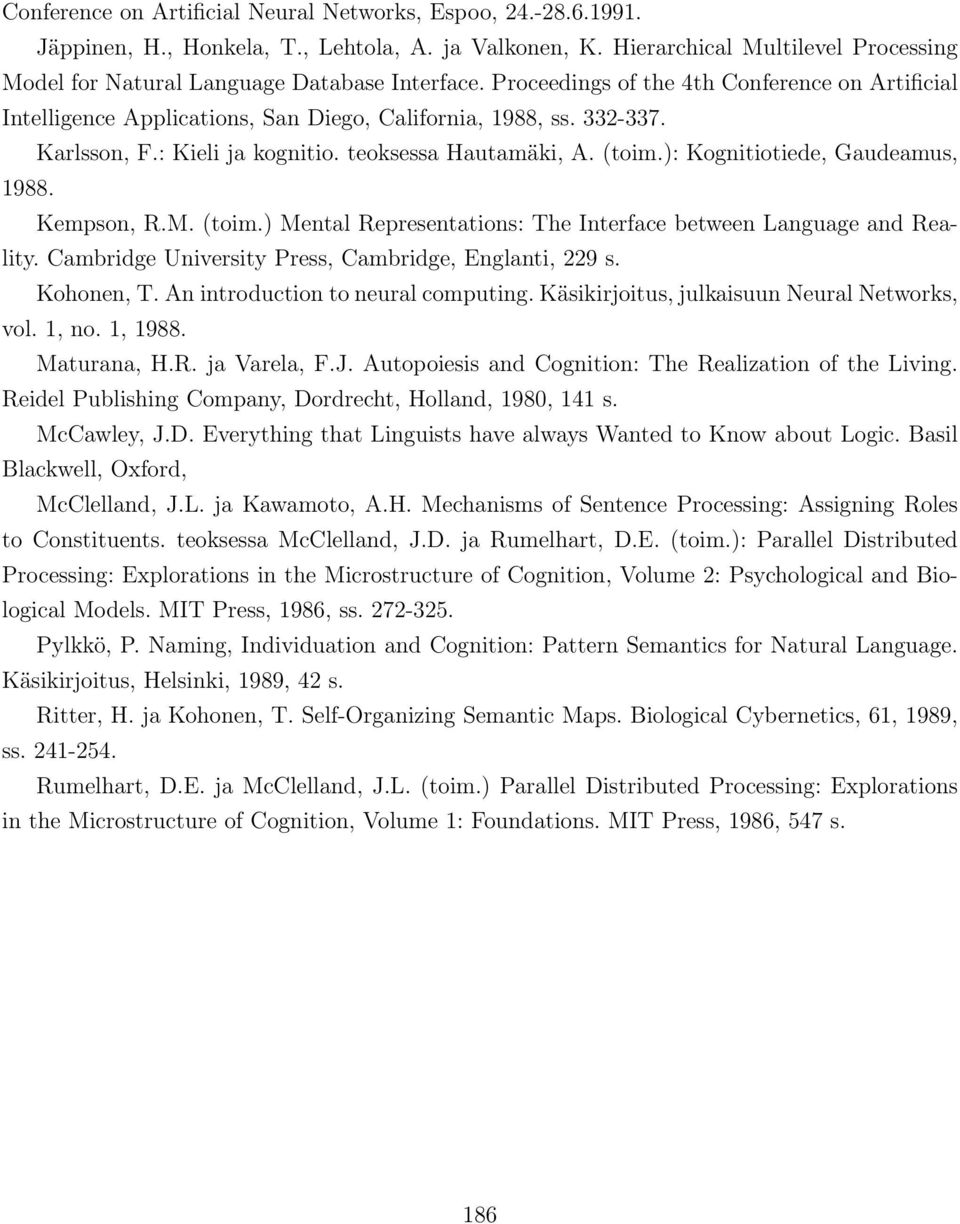 Conference on Artificial Neural Networks, Espoo, 24.-28.6.1991.

Jäppinen, H., Honkela, T., Lehtola, A. ja Valkonen, K. Hierarchical Multilevel Processing Model for Natural Language Database Interface. Proceedings of the 4th Conference on Artificial Intelligence Applications, San Diego, California, 1988, ss. 332-337.

Karlsson, F.: Kieli ja kognitio. teoksessa Hautamäki, A. (toim.): Kognitiotiede, Gaudeamus, 1988.

Kempson, R.M. (toim.) Mental Representations: The Interface between Language and Reality. Cambridge University Press, Cambridge, Englanti, 229 s.

Kohonen, T. An introduction to neural computing. Käsikirjoitus, julkaisuun Neural Networks, vol. 1, no. 1, 1988.

Maturana, H.R. ja Varela, F.J. Autopoiesis and Cognition: The Realization of the Living. Reidel Publishing Company, Dordrecht, Holland, 1980, 141 s.

McCawley, J.D. Everything that Linguists have always Wanted to Know about Logic. Basil Blackwell, Oxford,

McClelland, J.L. ja Kawamoto, A.H. Mechanisms of Sentence Processing: Assigning Roles to Constituents. teoksessa McClelland, J.D. ja Rumelhart, D.E. (toim.): Parallel Distributed Processing: Explorations in the Microstructure of Cognition, Volume 2: Psychological and Biological Models. MIT Press, 1986, ss. 272-325.

Pylkkö, P. Naming, Individuation and Cognition: Pattern Semantics for Natural Language. Käsikirjoitus, Helsinki, 1989, 42 s.

Ritter, H. ja Kohonen, T. Self-Organizing Semantic Maps. Biological Cybernetics, 61, 1989, ss. 241-254.

Rumelhart, D.E. ja McClelland, J.L. (toim.) Parallel Distributed Processing: Explorations in the Microstructure of Cognition, Volume 1: Foundations. MIT Press, 1986, 547 s.

186